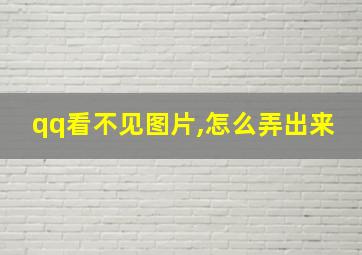 qq看不见图片,怎么弄出来